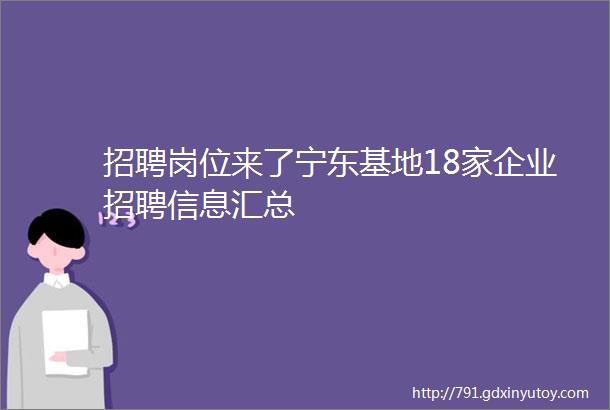 招聘岗位来了宁东基地18家企业招聘信息汇总

http://791.gdxinyutoy.com